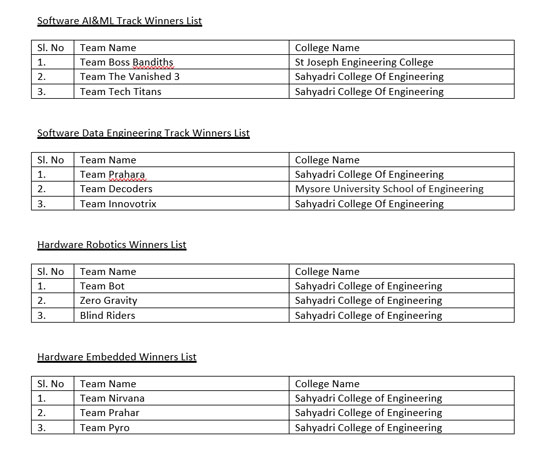 Software AI&ML Track Winners List

| Sl. No | Team Name | College Name |
|---|---|---|
| 1. | Team Boss Bandiths | St Joseph Engineering College |
| 2. | Team The Vanished 3 | Sahyadri College Of Engineering |
| 3. | Team Tech Titans | Sahyadri College Of Engineering |

Software Data Engineering Track Winners List

| Sl. No | Team Name | College Name |
|---|---|---|
| 1. | Team Prahara | Sahyadri College Of Engineering |
| 2. | Team Decoders | Mysore University School of Engineering |
| 3. | Team Innovotrix | Sahyadri College Of Engineering |

Hardware Robotics Winners List

| Sl. No | Team Name | College Name |
|---|---|---|
| 1. | Team Bot | Sahyadri College of Engineering |
| 2. | Zero Gravity | Sahyadri College of Engineering |
| 3. | Blind Riders | Sahyadri College of Engineering |

Hardware Embedded Winners List

| Sl. No | Team Name | College Name |
|---|---|---|
| 1. | Team Nirvana | Sahyadri College of Engineering |
| 2. | Team Prahar | Sahyadri College of Engineering |
| 3. | Team Pyro | Sahyadri College of Engineering |